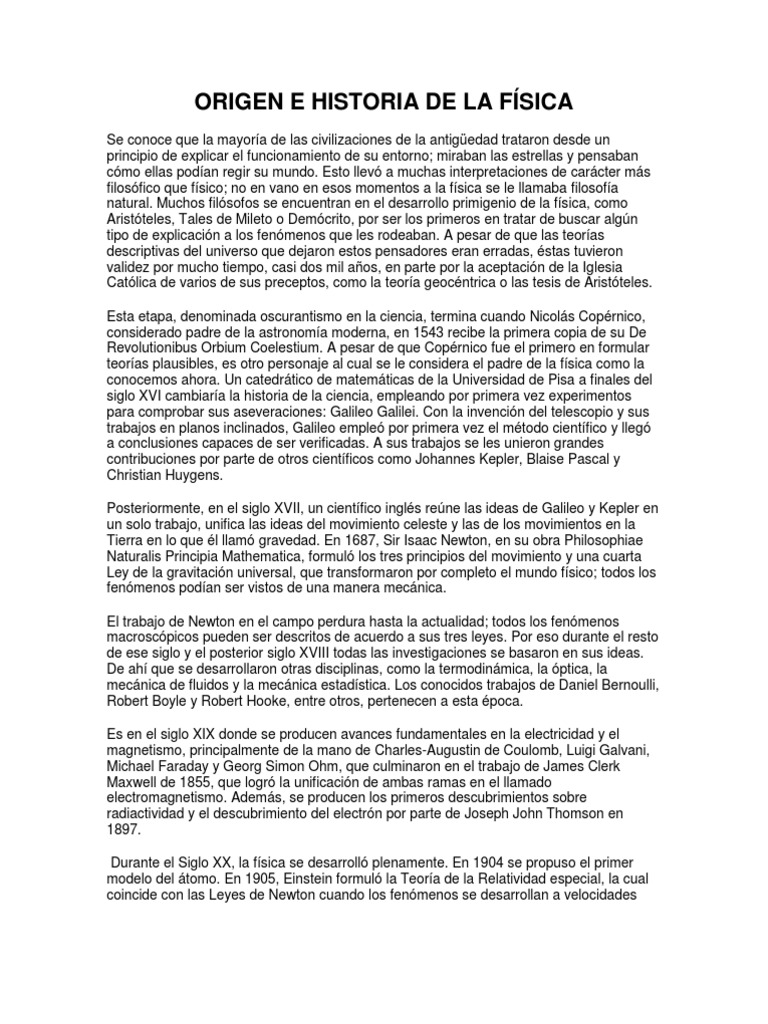 ORIGEN E HISTORIA DE LA FÍSICA

Se conoce que la mayoría de las civilizaciones de la antigüedad trataron desde un principio de explicar el funcionamiento de su entorno; miraban las estrellas y pensaban cómo ellas podían regir su mundo. Esto llevó a muchas interpretaciones de carácter más filosófico que físico; no en vano en esos momentos a la física se le llamaba filosofía natural. Muchos filósofos se encuentran en el desarrollo primigenio de la física, como Aristóteles, Tales de Mileto o Demócrito, por ser los primeros en tratar de buscar algún tipo de explicación a los fenómenos que les rodeaban. A pesar de que las teorías descriptivas del universo que dejaron estos pensadores eran erradas, éstas tuvieron validez por mucho tiempo, casi dos mil años, en parte por la aceptación de la Iglesia Católica de varios de sus preceptos, como la teoría geocéntrica o las tesis de Aristóteles.

Esta etapa, denominada oscurantismo en la ciencia, termina cuando Nicolás Copérnico, considerado padre de la astronomía moderna, en 1543 recibe la primera copia de su De Revolutionibus Orbium Coelestium. A pesar de que Copérnico fue el primero en formular teorías plausibles, es otro personaje al cual se le considera el padre de la física como la conocemos ahora. Un catedrático de matemáticas de la Universidad de Pisa a finales del siglo XVI cambiaría la historia de la ciencia, empleando por primera vez experimentos para comprobar sus aseveraciones: Galileo Galilei. Con la invención del telescopio y sus trabajos en planos inclinados, Galileo empleó por primera vez el método científico y llegó a conclusiones capaces de ser verificadas. A sus trabajos se les unieron grandes contribuciones por parte de otros científicos como Johannes Kepler, Blaise Pascal y Christian Huygens.

Posteriormente, en el siglo XVII, un científico inglés reúne las ideas de Galileo y Kepler en un solo trabajo, unifica las ideas del movimiento celeste y las de los movimientos en la Tierra en lo que él llamó gravedad. En 1687, Sir Isaac Newton, en su obra Philosophiae Naturalis Principia Mathematica, formuló los tres principios del movimiento y una cuarta Ley de la gravitación universal, que transformaron por completo el mundo físico; todos los fenómenos podían ser vistos de una manera mecánica.

El trabajo de Newton en el campo perdura hasta la actualidad; todos los fenómenos macroscópicos pueden ser descritos de acuerdo a sus tres leyes. Por eso durante el resto de ese siglo y el posterior siglo XVIII todas las investigaciones se basaron en sus ideas. De ahí que se desarrollaron otras disciplinas, como la termodinámica, la óptica, la mecánica de fluidos y la mecánica estadística. Los conocidos trabajos de Daniel Bernoulli, Robert Boyle y Robert Hooke, entre otros, pertenecen a esta época.

Es en el siglo XIX donde se producen avances fundamentales en la electricidad y el magnetismo, principalmente de la mano de Charles-Augustin de Coulomb, Luigi Galvani, Michael Faraday y Georg Simon Ohm, que culminaron en el trabajo de James Clerk Maxwell de 1855, que logró la unificación de ambas ramas en el llamado electromagnetismo. Además, se producen los primeros descubrimientos sobre radiactividad y el descubrimiento del electrón por parte de Joseph John Thomson en 1897.

Durante el Siglo XX, la física se desarrolló plenamente. En 1904 se propuso el primer modelo del átomo. En 1905, Einstein formuló la Teoría de la Relatividad especial, la cual coincide con las Leyes de Newton cuando los fenómenos se desarrollan a velocidades